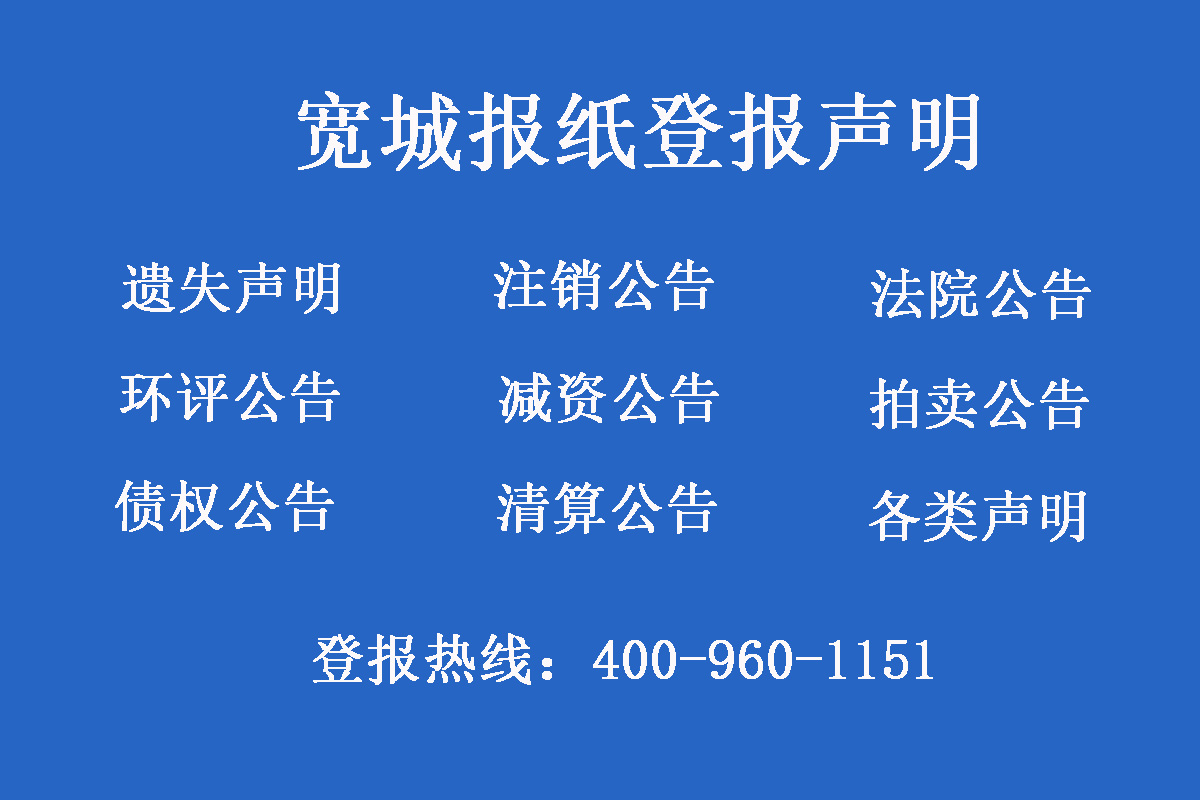 宽城报纸登报声明

遗失声明
注销公告
法院公告

环评公告
减资公告
拍卖公告

债权公告
清算公告
各类声明

登报热线：400-960-1151